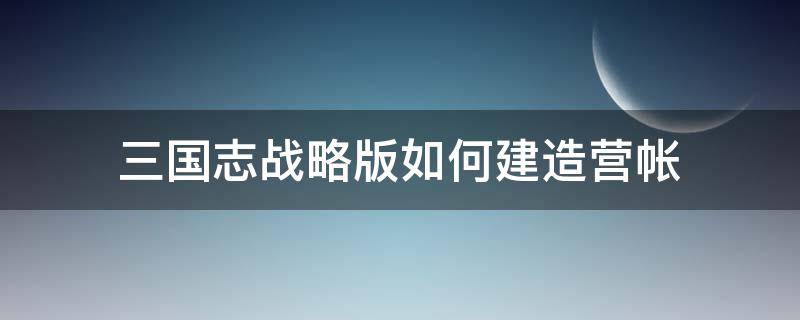 三国志战略版如何建造营帐